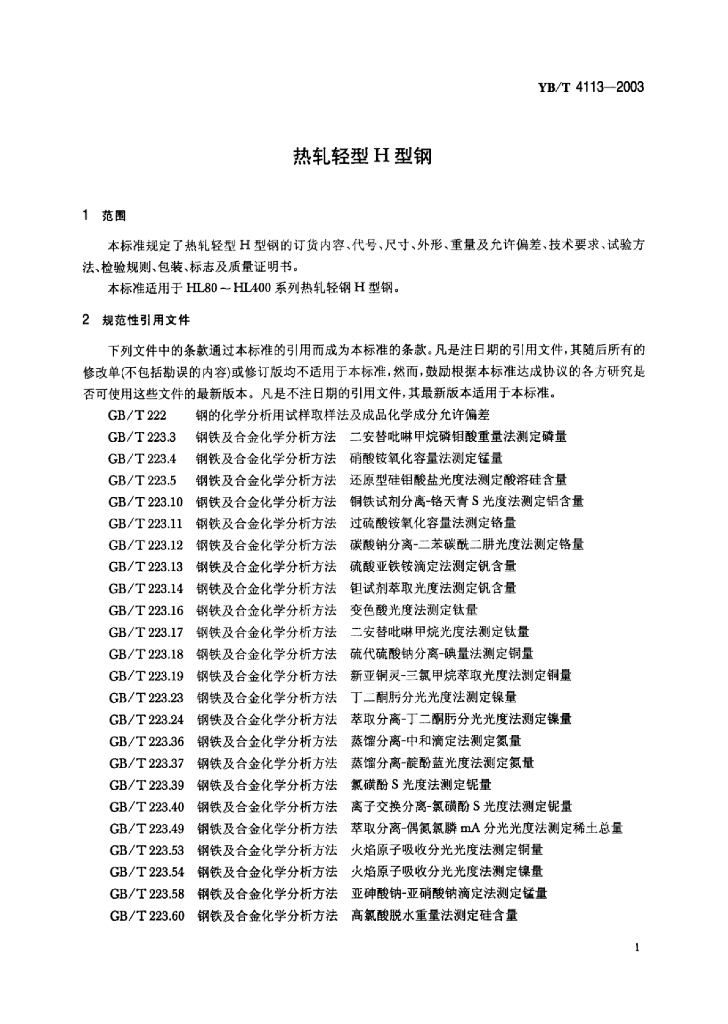 YB/T 4113—2003

热轧轻型 H 型钢

1 范围

本标准规定了热轧轻型 H 型钢的订货内容、代号、尺寸、外形、重量及允许偏差、技术要求、试验方法、检验规则、包装、标志及质量证明书。

本标准适用于 HL80～HL400 系列热轧轻钢 H 型钢。

2 规范性引用文件

下列文件中的条款通过本标准的引用而成为本标准的条款。凡是注日期的引用文件，其随后所有的修改单(不包括勘误的内容)或修订版均不适用于本标准，然而，鼓励根据本标准达成协议的各方研究是否可使用这些文件的最新版本。凡是不注日期的引用文件，其最新版本适用于本标准。

GB/T 222 钢的化学分析用试样取样法及成品化学成分允许偏差
GB/T 223.3 钢铁及合金化学分析方法 二安替吡啉甲烷磷钼酸重量法测定磷量
GB/T 223.4 钢铁及合金化学分析方法 硝酸铵氧化容量法测定锰量
GB/T 223.5 钢铁及合金化学分析方法 还原型硅钼酸盐光度法测定酸溶硅含量
GB/T 223.10 钢铁及合金化学分析方法 铜铁试剂分离-铬天青 S 光度法测定铝含量
GB/T 223.11 钢铁及合金化学分析方法 过硫酸铵氧化容量法测定铬量
GB/T 223.12 钢铁及合金化学分析方法 碳酸钠分离-二苯碳酰二肼光度法测定铬量
GB/T 223.13 钢铁及合金化学分析方法 硫酸亚铁铵滴定法测定钒含量
GB/T 223.14 钢铁及合金化学分析方法 钽试剂萃取光度法测定钒含量
GB/T 223.16 钢铁及合金化学分析方法 变色酸光度法测定钛量
GB/T 223.17 钢铁及合金化学分析方法 二安替吡啉甲烷光度法测定钛量
GB/T 223.18 钢铁及合金化学分析方法 硫代硫酸钠分离-碘量法测定铜量
GB/T 223.19 钢铁及合金化学分析方法 新亚铜灵-三氯甲烷萃取光度法测定铜量
GB/T 223.23 钢铁及合金化学分析方法 丁二酮肟分光光度法测定镍量
GB/T 223.24 钢铁及合金化学分析方法 萃取分离-丁二酮肟分光光度法测定镍量
GB/T 223.36 钢铁及合金化学分析方法 蒸馏分离-中和滴定法测定氮量
GB/T 223.37 钢铁及合金化学分析方法 蒸馏分离-靛酚蓝光度法测定氮量
GB/T 223.39 钢铁及合金化学分析方法 氯磺酚 S 光度法测定铌量
GB/T 223.40 钢铁及合金化学分析方法 离子交换分离-氯磺酚 S 光度法测定铌量
GB/T 223.49 钢铁及合金化学分析方法 萃取分离-偶氮氯膦 mA 分光光度法测定稀土总量
GB/T 223.53 钢铁及合金化学分析方法 火焰原子吸收分光光度法测定铜量
GB/T 223.54 钢铁及合金化学分析方法 火焰原子吸收分光光度法测定镍量
GB/T 223.58 钢铁及合金化学分析方法 亚砷酸钠-亚硝酸钠滴定法测定锰量
GB/T 223.60 钢铁及合金化学分析方法 高氯酸脱水重量法测定硅含量

1